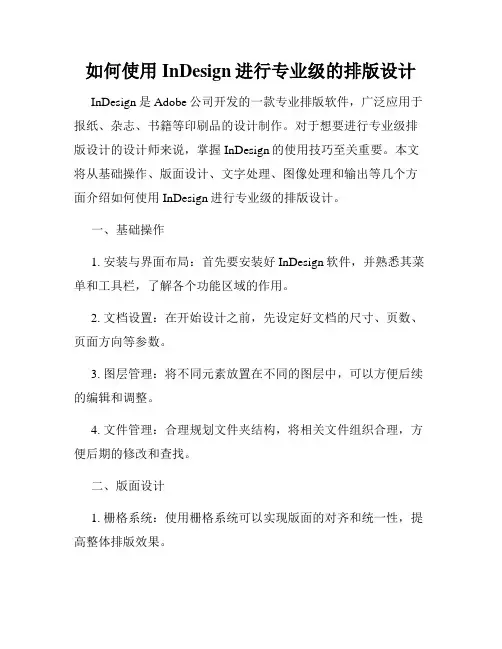 如何使用 InDesign 进行专业级的排版设计

InDesign 是 Adobe 公司开发的一款专业排版软件，广泛应用于报纸、杂志、书籍等印刷品的设计制作。对于想要进行专业级排版设计的设计师来说，掌握 InDesign 的使用技巧至关重要。本文将从基础操作、版面设计、文字处理、图像处理和输出等几个方面介绍如何使用 InDesign 进行专业级的排版设计。

一、基础操作

1. 安装与界面布局：首先要安装好 InDesign 软件，并熟悉其菜单和工具栏，了解各个功能区域的作用。

2. 文档设置：在开始设计之前，先设定好文档的尺寸、页数、页面方向等参数。

3. 图层管理：将不同元素放置在不同的图层中，可以方便后续的编辑和调整。

4. 文件管理：合理规划文件夹结构，将相关文件组织合理，方便后期的修改和查找。

二、版面设计

1. 栅格系统：使用栅格系统可以实现版面的对齐和统一性，提高整体排版效果。